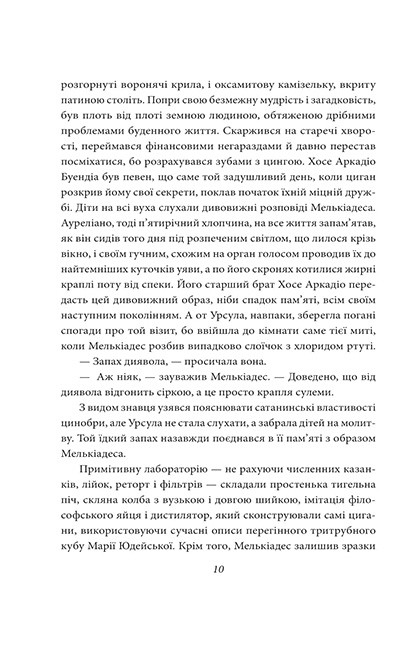 розгорнуті воронячі крила, і оксамитову камізельку, вкриту патиною століть. Попри свою безмежну мудрість і загадковість, був плоть від плоті земною людиною, обтяженою дрібними проблемами буденного життя. Скаржився на старечі хворості, переймався фінансовими негараздами й давно перестав посміхатися, бо розрахувався зубами з цингою. Хосе Аркадіо Буендіа був певен, що саме той задушливий день, коли циган розкрив йому свої секрети, поклав початок їхній міцній дружбі. Діти на всі вуха слухали дивовижні розповіді Мелькіадеса. Ауреліано, тоді п'ятирічний хлопчина, на все життя запам'ятав, як він сидів того дня під розпеченим світлом, що лилося крізь вікно, і своїм гучним, схожим на орган голосом проводив їх до найтемніших куточків уяви, а по його скронях котилися жирні краплі поту від спеки. Його старший брат Хосе Аркадіо передасть цей дивовижний образ, ніби спадок пам'яті, всім своїм наступним поколінням. А от Урсула, навпаки, зберегла погані спогади про той візит, бо ввійшла до кімнати саме тієї миті, коли Мелькіадес розбив випадково слоїчок з хлоридом ртуті.

— Запах диявола, — просичала вона.

— Аж ніяк, — зауважив Мелькіадес. — Доведено, що від диявола відгонить сіркою, а це просто крапля сулеми.

З видом знавця узявся пояснювати сатанинські властивості цинобри, але Урсула не стала слухати, а забрала дітей на молитву. Той їдкий запах назавжди поєднався в її пам'яті з образом Мелькіадеса.

Примітивну лабораторію — не рахуючи численних казанків, лійок, реторт і фільтрів — складали простенька тигельна піч, скляна колба з вузькою і довгою шийкою, імітація філософського яйця і дистилятор, який сконструювали самі цигани, використовуючи сучасні описи перегінного тритрубного кубу Марії Юдейської. Крім того, Мелькіадес залишив зразки

10